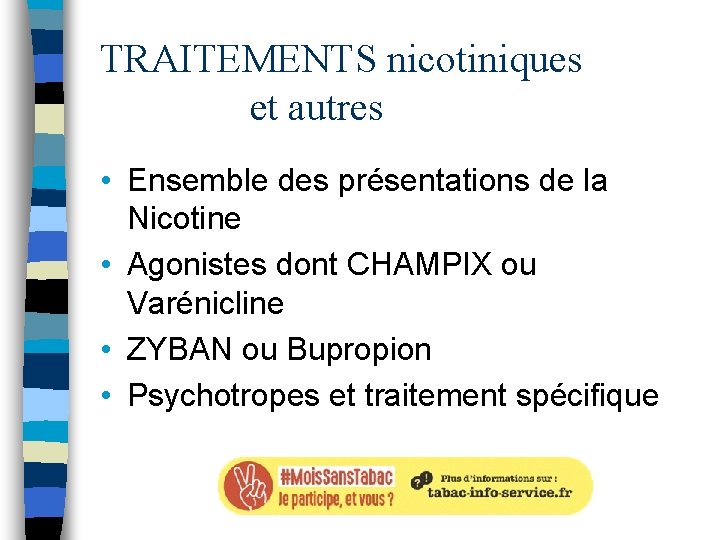 TRAITEMENTS nicotiniques
et autres

• Ensemble des présentations de la Nicotine
• Agonistes dont CHAMPIX ou Varénicline
• ZYBAN ou Bupropion
• Psychotropes et traitement spécifique

#MoisSansTabac
Je participe, et vous ?

Plus d'informations sur :
tabac-info-service.fr